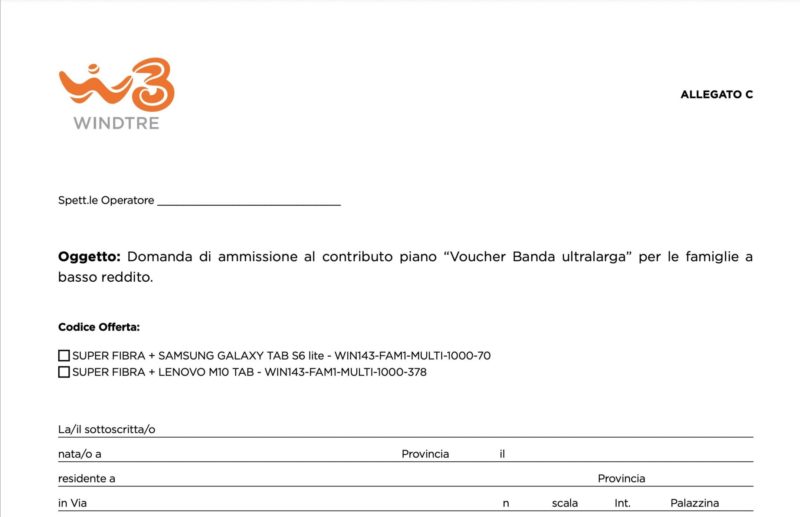 WINDTRE

ALLEGATO C

Spett.le Operatore ____

Oggetto: Domanda di ammissione al contributo piano "Voucher Banda ultralarga" per le famiglie a basso reddito.

Codice Offerta:

☐ SUPER FIBRA + SAMSUNG GALAXY TAB S6 lite - WIN143-FAM1-MULTI-1000-70
☐ SUPER FIBRA + LENOVO M10 TAB - WIN143-FAM1-MULTI-1000-378

La/il sottoscritta/o ____

nata/o a ____ Provincia ____ il ____

residente a ____ Provincia ____

in Via ____ n ____ scala ____ Int. ____ Palazzina ____